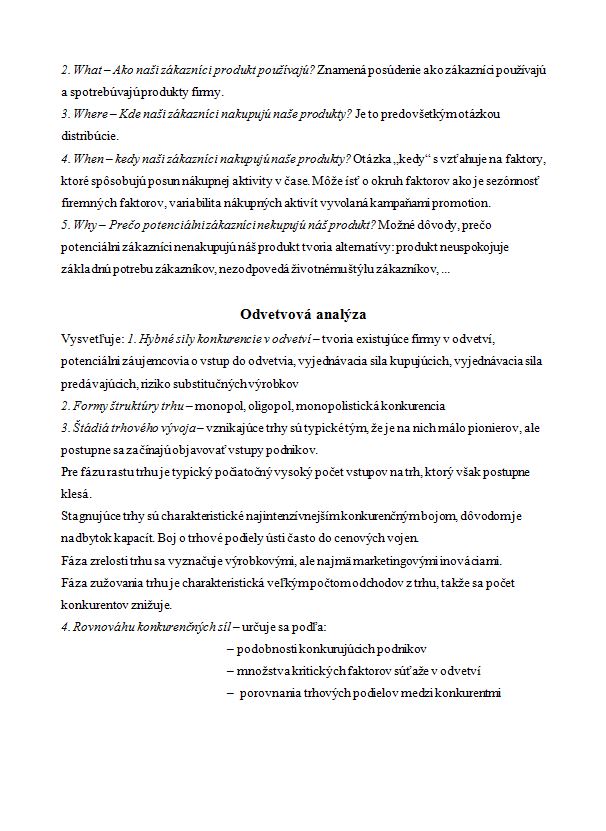 2. What – Ako naši zákazníci produkt používajú? Znamená posúdenie ako zákazníci používajú a spotrebúvajú produkty firmy.
3. Where – Kde naši zákazníci nakupujú naše produkty? Je to predovšetkým otázkou distribúcie.
4. When – kedy naši zákazníci nakupujú naše produkty? Otázka „kedy“ s vzťahuje na faktory, ktoré spôsobujú posun nákupnej aktivity v čase. Môže ísť o okruh faktorov ako je sezónnosť firemných faktorov, variabilita nákupných aktivít vyvolaná kampaňami promotion.
5. Why – Prečo potenciálni zákazníci nekupujú náš produkt? Možné dôvody, prečo potenciálni zákazníci nenakupujú náš produkt tvoria alternatívy: produkt neuspokojuje základnú potrebu zákazníkov, nezodpovedá životnému štýlu zákazníkov, ...

Odvetvová analýza

Vysvetľuje: 1. Hybné sily konkurencie v odvetví – tvoria existujúce firmy v odvetví, potenciálni záujemcovia o vstup do odvetvia, vyjednávacia sila kupujúcich, vyjednávacia sila predávajúcich, riziko substitučných výrobkov
2. Formy štruktúry trhu – monopol, oligopol, monopolistická konkurencia
3. Štádiá trhového vývoja – vznikajúce trhy sú typické tým, že je na nich málo pionierov, ale postupne sa začínajú objavovať vstupy podnikov.
Pre fázu rastu trhu je typický počiatočný vysoký počet vstupov na trh, ktorý však postupne klesá.
Stagnujúce trhy sú charakteristické najintenzívnejším konkurenčným bojom, dôvodom je nadbytok kapacít. Boj o trhové podiely ústi často do cenových vojen.
Fáza zrelosti trhu sa vyznačuje výrobkovými, ale najmä marketingovými inováciami.
Fáza zužovania trhu je charakteristická veľkým počtom odchodov z trhu, takže sa počet konkurentov znižuje.
4. Rovnováhu konkurenčných síl – určuje sa podľa:
– podobnosti konkurujúcich podnikov
– množstva kritických faktorov súťaže v odvetví
– porovnania trhových podielov medzi konkurentmi